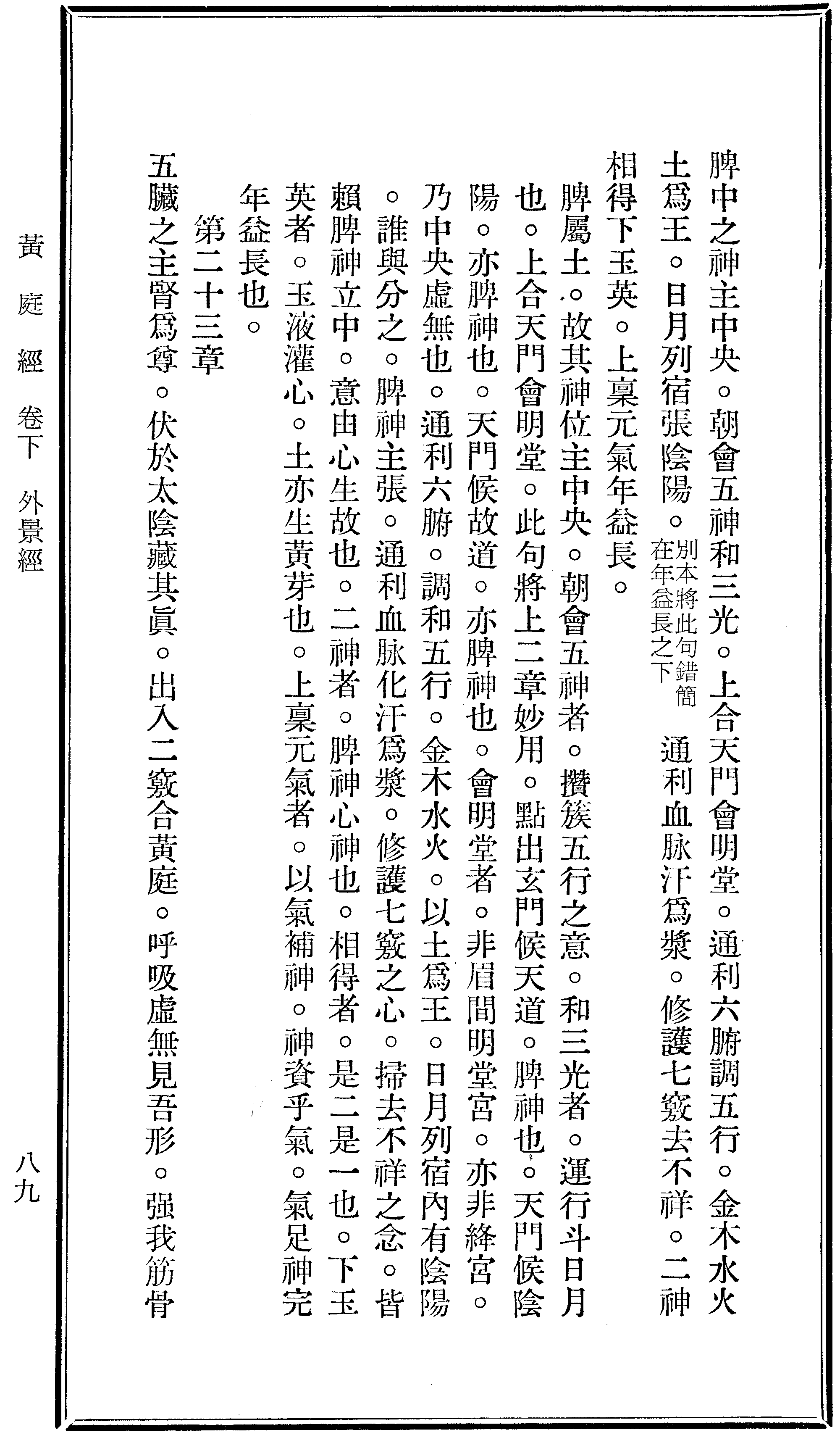 脾中之神主中央。朝會五神和三光。上合天門會明堂。通利六腑調五行。金木水火土爲王。日月列宿張陰陽。別本將此句錯簡在年益長之下 通利血脉汗爲漿。修護七竅去不祥。二神相得下玉英。上稟元氣年益長。

脾屬土。故其神位主中央。朝會五神者。攢簇五行之意。和三光者。運行斗日月也。上合天門會明堂。此句將上二章妙用。點出玄門候天道。脾神也。天門候陰陽。亦脾神也。天門候故道。亦脾神也。會明堂者。非眉間明堂宮。亦非絳宮。乃中央虛無也。通利六腑。調和五行。金木水火。以土爲王。日月列宿內有陰陽。誰與分之。脾神主張。通利血脉化汗爲漿。修護七竅之心。掃去不祥之念。皆賴脾神立中。意由心生故也。二神者。脾神心神也。相得者。是二是一也。下玉英者。玉液灌心。土亦生黃芽也。上稟元氣者。以氣補神。神資乎氣。氣足神完年益長也。

第二十三章

五臟之主腎爲尊。伏於太陰藏其眞。出入二竅合黃庭。呼吸虛無見吾形。强我筋骨

黃庭經 卷下 外景經

八九